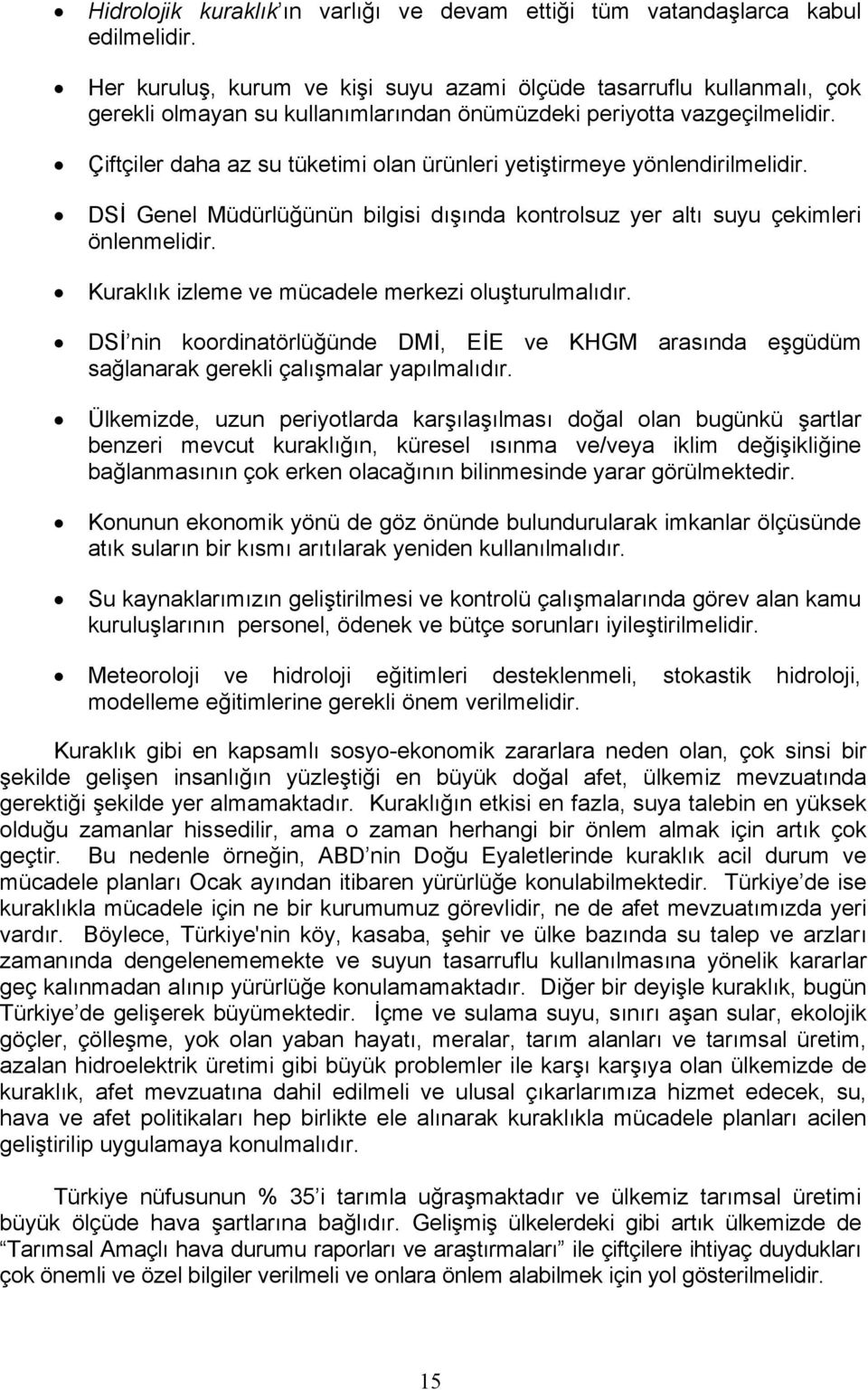 • Hidrolojik kuraklık'ın varlığı ve devam ettiği tüm vatandaşlarca kabul edilmelidir.

• Her kuruluş, kurum ve kişi suyu azami ölçüde tasarruflu kullanmalı, çok gerekli olmayan su kullanımlarından önümüzdeki periyotta vazgeçilmelidir.

• Çiftçiler daha az su tüketimi olan ürünleri yetiştirmeye yönlendirilmelidir.

• DSİ Genel Müdürlüğünün bilgisi dışında kontrolsuz yer altı suyu çekimleri önlenmelidir.

• Kuraklık izleme ve mücadele merkezi oluşturulmalıdır.

• DSİ'nin koordinatörlüğünde DMİ, EİE ve KHGM arasında eşgüdüm sağlanarak gerekli çalışmalar yapılmalıdır.

• Ülkemizde, uzun periyotlarda karşılaşılması doğal olan bugünkü şartlar benzeri mevcut kuraklığın, küresel ısınma ve/veya iklim değişikliğine bağlanmasının çok erken olacağının bilinmesinde yarar görülmektedir.

• Konunun ekonomik yönü de göz önünde bulundurularak imkanlar ölçüsünde atık suların bir kısmı arıtılarak yeniden kullanılmalıdır.

• Su kaynaklarımızın geliştirilmesi ve kontrolü çalışmalarında görev alan kamu kuruluşlarının personel, ödenek ve bütçe sorunları iyileştirilmelidir.

• Meteoroloji ve hidroloji eğitimleri desteklenmeli, stokastik hidroloji, modelleme eğitimlerine gerekli önem verilmelidir.

Kuraklık gibi en kapsamlı sosyo-ekonomik zararlara neden olan, çok sinsi bir şekilde gelişen insanlığın yüzleştiği en büyük doğal afet, ülkemiz mevzuatında gerektiği şekilde yer almamaktadır. Kuraklığın etkisi en fazla, suya talebin en yüksek olduğu zamanlar hissedilir, ama o zaman herhangi bir önlem almak için artık çok geçtir. Bu nedenle örneğin, ABD'nin Doğu Eyaletlerinde kuraklık acil durum ve mücadele planları Ocak ayından itibaren yürürlüğe konulabilmektedir. Türkiye'de ise kuraklıkla mücadele için ne bir kurumumuz görevlidir, ne de afet mevzuatımızda yeri vardır. Böylece, Türkiye'nin köy, kasaba, şehir ve ülke bazında su talep ve arzları zamanında dengelenememekte ve suyun tasarruflu kullanılmasına yönelik kararlar geç kalınmadan alınıp yürürlüğe konulamamaktadır. Diğer bir deyişle kuraklık, bugün Türkiye'de gelişerek büyümektedir. İçme ve sulama suyu, sınırı aşan sular, ekolojik göçler, çölleşme, yok olan yaban hayatı, meralar, tarım alanları ve tarımsal üretim, azalan hidroelektrik üretimi gibi büyük problemler ile karşı karşıya olan ülkemizde de kuraklık, afet mevzuatına dahil edilmeli ve ulusal çıkarlarımıza hizmet edecek, su, hava ve afet politikaları hep birlikte ele alınarak kuraklıkla mücadele planları acilen geliştirilip uygulamaya konulmalıdır.

Türkiye nüfusunun % 35'i tarımla uğraşmaktadır ve ülkemiz tarımsal üretimi büyük ölçüde hava şartlarına bağlıdır. Gelişmiş ülkelerdeki gibi artık ülkemizde de "Tarımsal Amaçlı hava durumu raporları ve araştırmaları" ile çiftçilere ihtiyaç duydukları çok önemli ve özel bilgiler verilmeli ve onlara önlem alabilmek için yol gösterilmelidir.

15